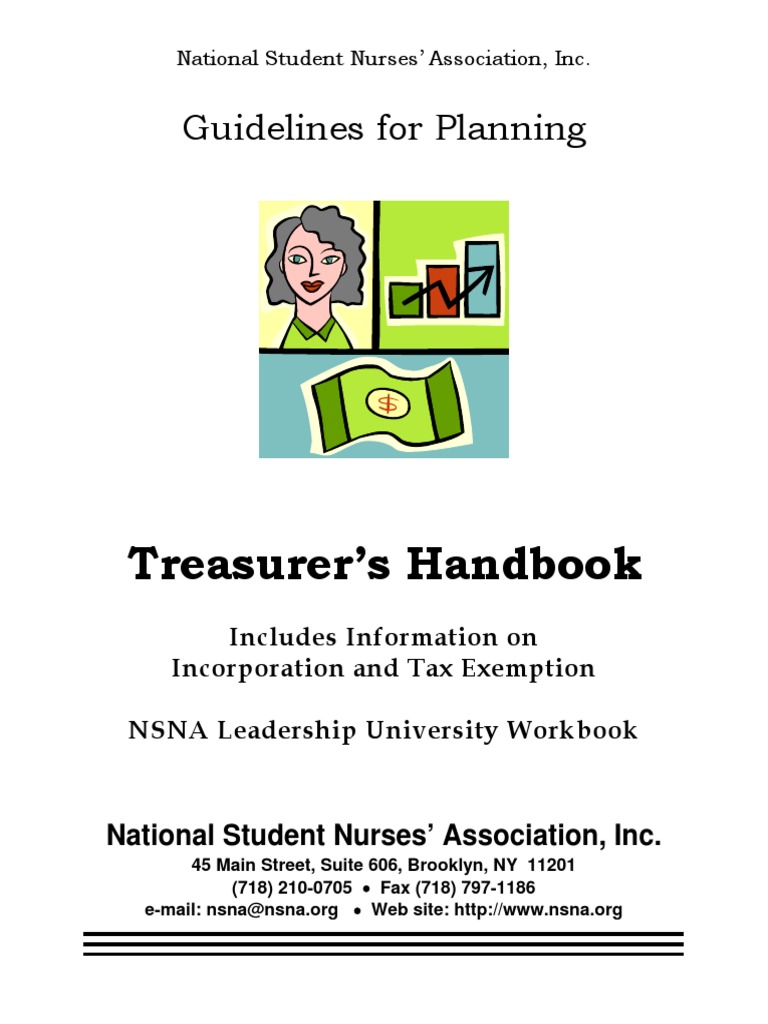 National Student Nurses' Association, Inc.

Guidelines for Planning

$

Treasurer's Handbook

Includes Information on
Incorporation and Tax Exemption

NSNA Leadership University Workbook

National Student Nurses' Association, Inc.
45 Main Street, Suite 606, Brooklyn, NY 11201
(718) 210-0705 • Fax (718) 797-1186
e-mail: nsna@nsna.org • Web site: http://www.nsna.org